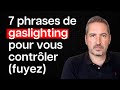 7 phrases de gaslighting pour vous contrôler (fuyez)